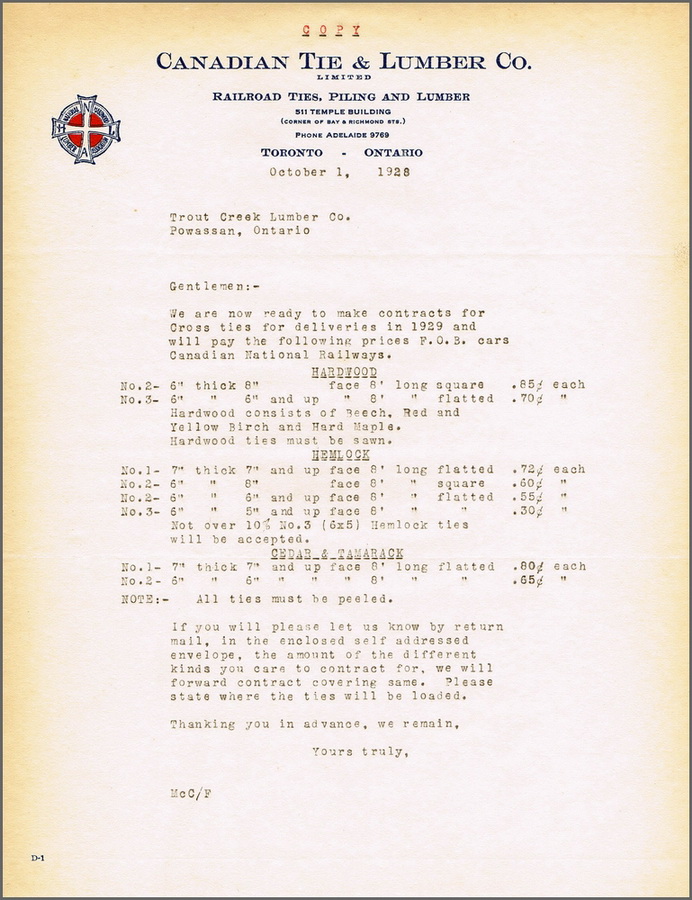 COPY

CANADIAN TIE & LUMBER CO.
LIMITED

RAILROAD TIES, PILING AND LUMBER
511 TEMPLE BUILDING
(CORNER OF BAY & RICHMOND STS.)
PHONE ADELAIDE 9769

TORONTO - ONTARIO

October 1, 1928

Trout Creek Lumber Co.
Powassan, Ontario

Gentlemen:-

We are now ready to make contracts for Cross ties for deliveries in 1929 and will pay the following prices F.O.B. cars Canadian National Railways.

HARDWOOD

No.2- 6" thick 8" face 8' long square .85¢ each
No.3- 6" " 6" and up " 8' " flatted .70¢ "
Hardwood consists of Beech, Red and Yellow Birch and Hard Maple.
Hardwood ties must be sawn.

HEMLOCK

No.1- 7" thick 7" and up face 8' long flatted .72¢ each
No.2- 6" " 8" face 8' " square .60¢ "
No.2- 6" " 6" and up face 8' " flatted .55¢ "
No.3- 6" " 5" and up face 8' " " .30¢ "
Not over 10% No.3 (6x5) Hemlock ties will be accepted.

CEDAR & TAMARACK

No.1- 7" thick 7" and up face 8' long flatted .80¢ each
No.2- 6" " 6" " " " 8' " " .65¢ "

NOTE:- All ties must be peeled.

If you will please let us know by return mail, in the enclosed self addressed envelope, the amount of the different kinds you care to contract for, we will forward contract covering same. Please state where the ties will be loaded.

Thanking you in advance, we remain,

Yours truly,

McC/F

D-1